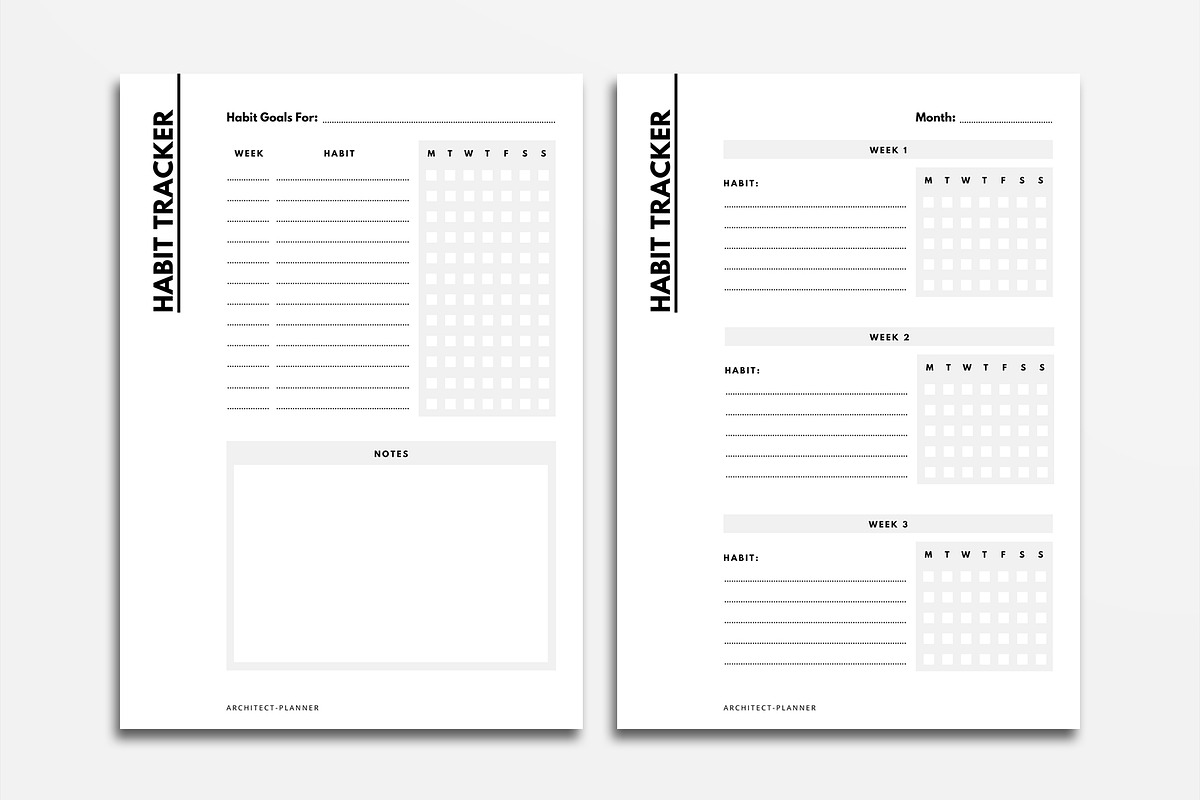 HABIT TRACKER

Habit Goals For:

WEEK HABIT M T W T F S S

NOTES

ARCHITECT-PLANNER

HABIT TRACKER

Month:

WEEK 1

HABIT: M T W T F S S

WEEK 2

HABIT: M T W T F S S

WEEK 3

HABIT: M T W T F S S

ARCHITECT-PLANNER